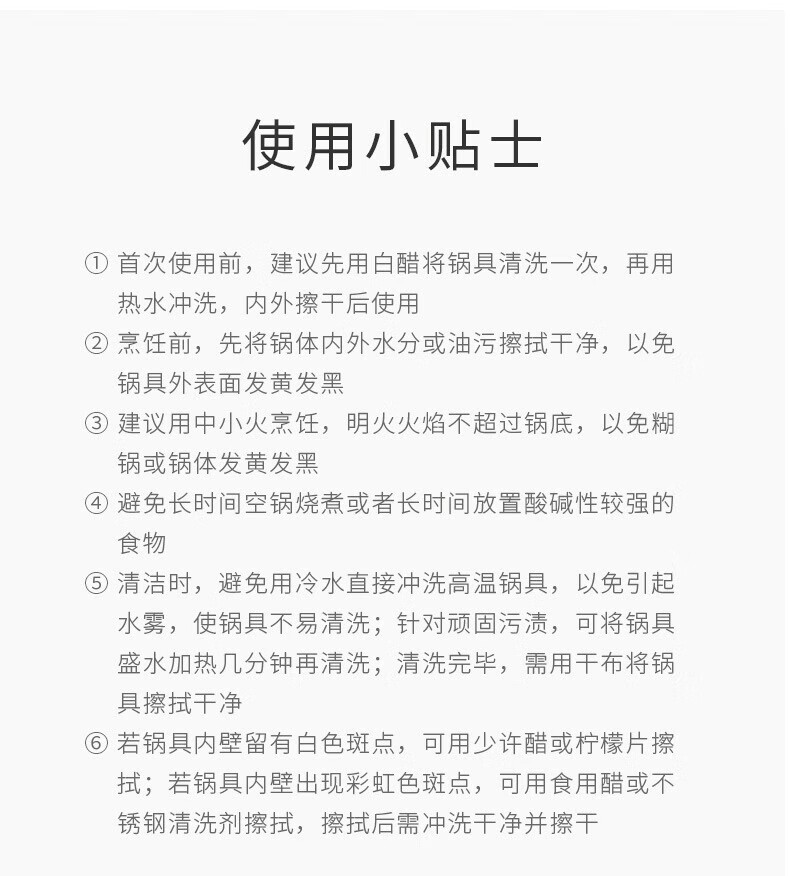 使用小贴士

① 首次使用前，建议先用白醋将锅具清洗一次，再用热水冲洗，内外擦干后使用

② 烹饪前，先将锅体内外水分或油污擦拭干净，以免锅具外表面发黄发黑

③ 建议用中小火烹饪，明火火焰不超过锅底，以免糊锅或锅体发黄发黑

④ 避免长时间空锅烧煮或者长时间放置酸碱性较强的食物

⑤ 清洁时，避免用冷水直接冲洗高温锅具，以免引起水雾，使锅具不易清洗；针对顽固污渍，可将锅具盛水加热几分钟再清洗；清洗完毕，需用干布将锅具擦拭干净

⑥ 若锅具内壁留有白色斑点，可用少许醋或柠檬片擦拭；若锅具内壁出现彩虹色斑点，可用食用醋或不锈钢清洗剂擦拭，擦拭后需冲洗干净并擦干